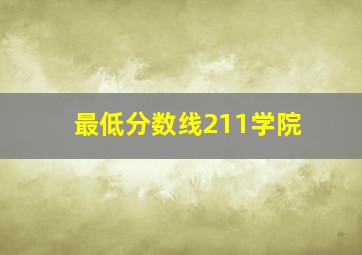 最低分数线211学院